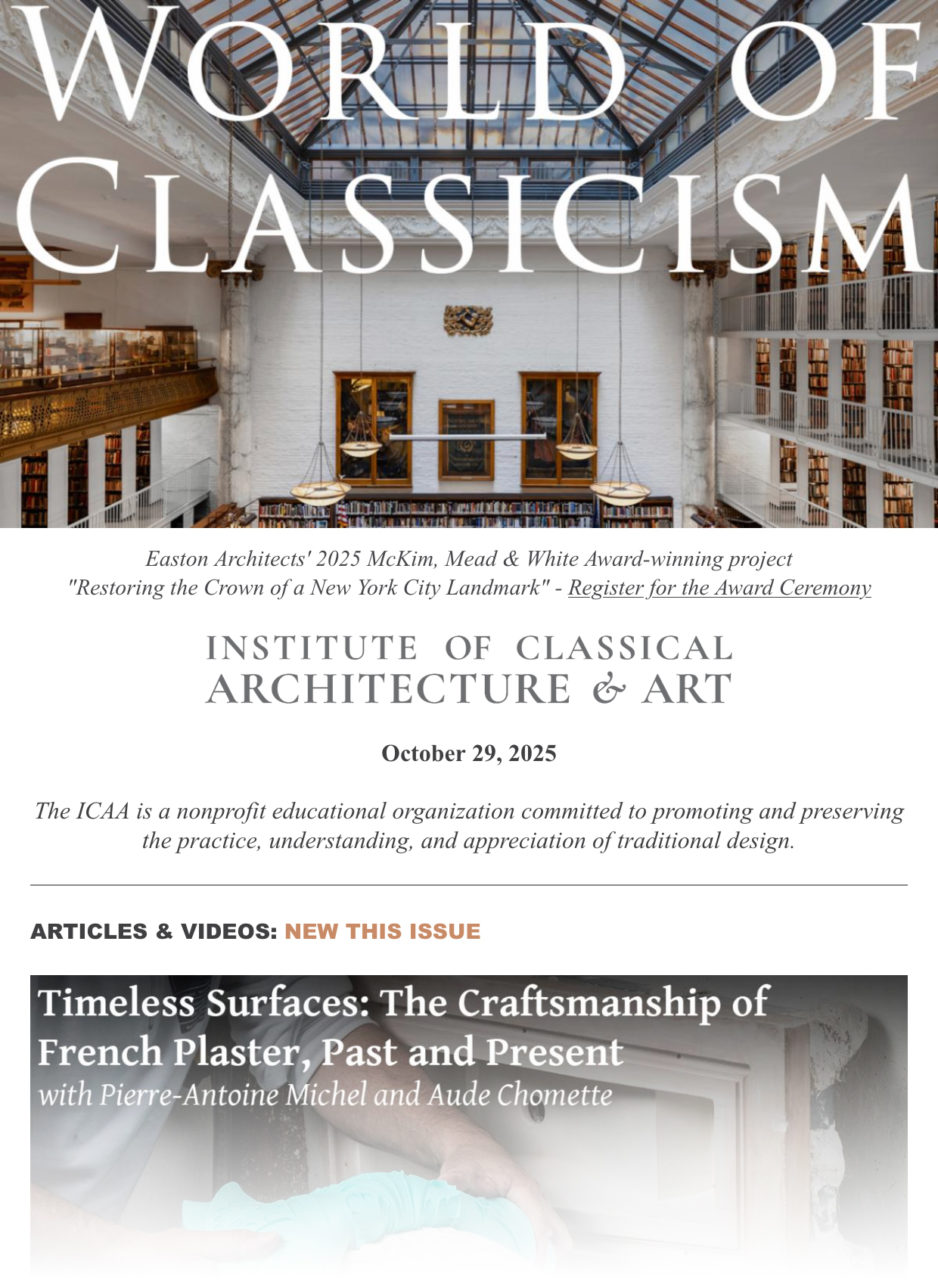 WORLD OF CLASSICISM

Easton Architects' 2025 McKim, Mead & White Award-winning project "Restoring the Crown of a New York City Landmark" - Register for the Award Ceremony

INSTITUTE OF CLASSICAL ARCHITECTURE & ART

October 29, 2025

The ICAA is a nonprofit educational organization committed to promoting and preserving the practice, understanding, and appreciation of traditional design.

ARTICLES & VIDEOS: NEW THIS ISSUE

Timeless Surfaces: The Craftsmanship of French Plaster, Past and Present
with Pierre-Antoine Michel and Aude Chomette